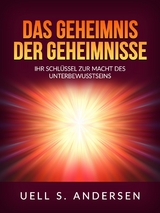 DAS GEHEIMNIS DER GEHEIMNISSE

IHR SCHLÜSSEL ZUR MACHT DES UNTERBEWUSSTSEINS

UELL S. ANDERSEN